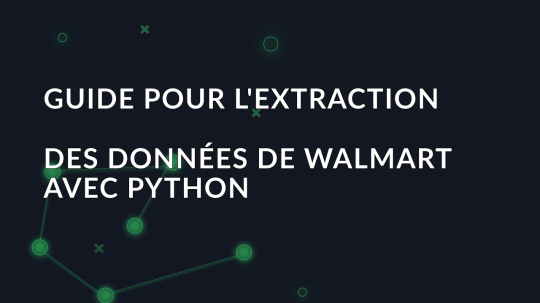 GUIDE POUR L'EXTRACTION

DES DONNÉES DE WALMART AVEC PYTHON